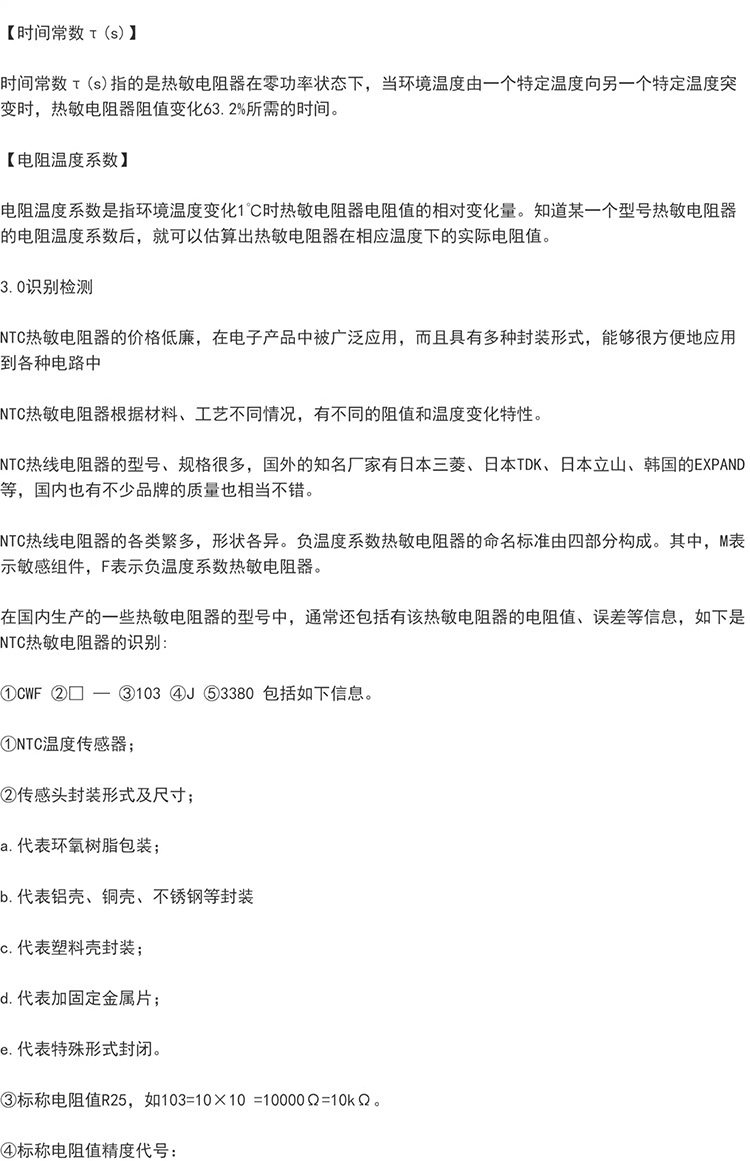 【时间常数τ(s)】

时间常数τ(s)指的是热敏电阻器在零功率状态下，当环境温度由一个特定温度向另一个特定温度突变时，热敏电阻器阻值变化63.2%所需的时间。

【电阻温度系数】

电阻温度系数是指环境温度变化1℃时热敏电阻器电阻值的相对变化量。知道某一个型号热敏电阻器的电阻温度系数后，就可以估算出热敏电阻器在相应温度下的实际电阻值。

3.0识别检测

NTC热敏电阻器的价格低廉，在电子产品中被广泛应用，而且具有多种封装形式，能够很方便地应用到各种电路中

NTC热敏电阻器根据材料、工艺不同情况，有不同的阻值和温度变化特性。

NTC热线电阻器的型号、规格很多，国外的知名厂家有日本三菱、日本TDK、日本立山、韩国的EXPAND等，国内也有不少品牌的质量也相当不错。

NTC热线电阻器的各类繁多，形状各异。负温度系数热敏电阻器的命名标准由四部分构成。其中，M表示敏感组件，F表示负温度系数热敏电阻器。

在国内生产的一些热敏电阻器的型号中，通常还包括有该热敏电阻器的电阻值、误差等信息，如下是NTC热敏电阻器的识别:

①CWF ②□ — ③103 ④J ⑤3380 包括如下信息。

①NTC温度传感器;

②传感头封装形式及尺寸;

a.代表环氧树脂包装;

b.代表铝壳、铜壳、不锈钢等封装

c.代表塑料壳封装;

d.代表加固定金属片;

e.代表特殊形式封闭。

③标称电阻值R25，如103=10×10 =10000Ω=10kΩ。

④标称电阻值精度代号: